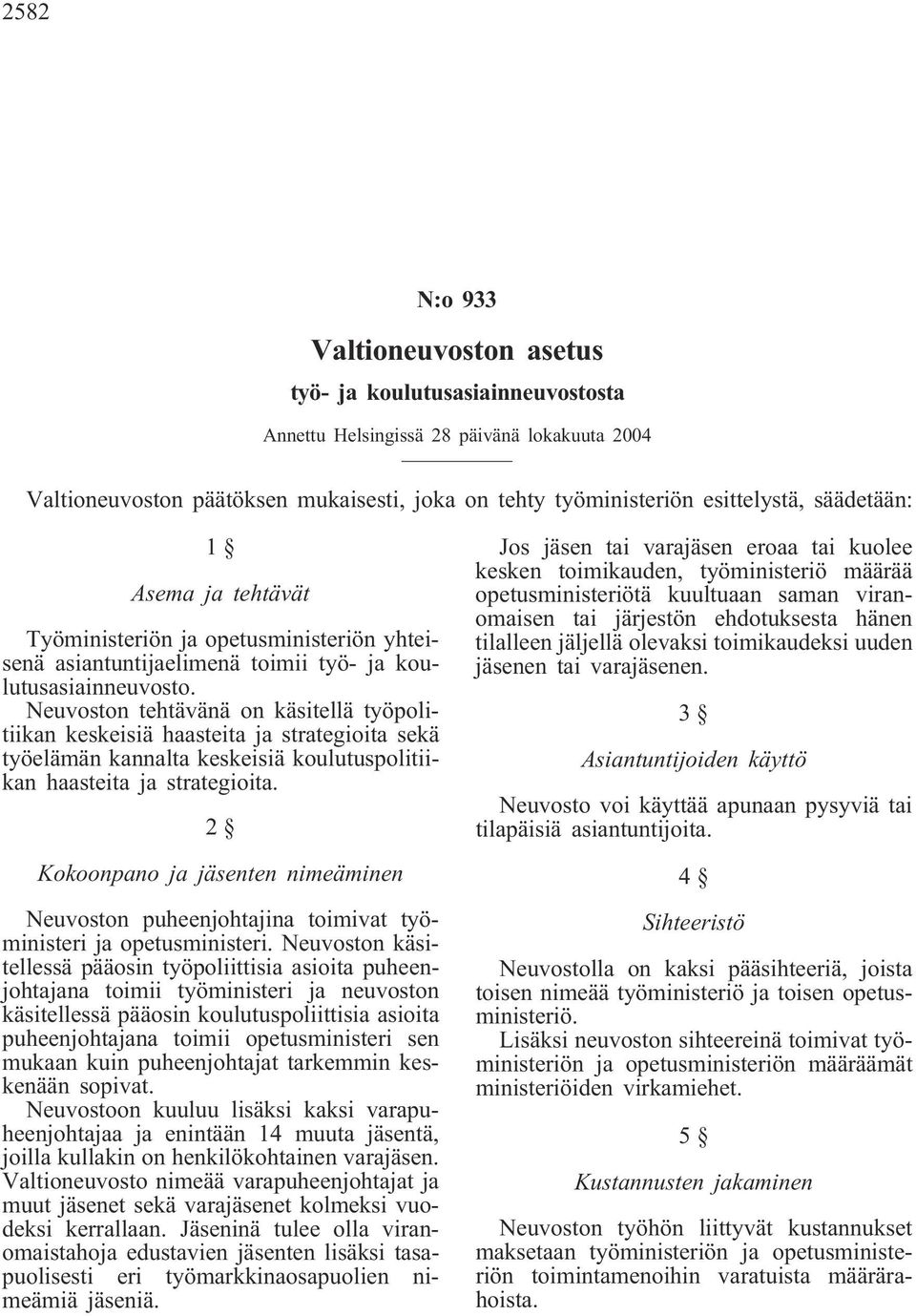 2582

N:o 933

Valtioneuvoston asetus

työ- ja koulutusasiainneuvostosta

Annettu Helsingissä 28 päivänä lokakuuta 2004

Valtioneuvoston päätöksen mukaisesti, joka on tehty työministeriön esittelystä, säädetään:

1 §

Asema ja tehtävät

Työministeriön ja opetusministeriön yhteisenä asiantuntijaelimenä toimii työ- ja koulutusasiainneuvosto.

Neuvoston tehtävänä on käsitellä työpolitiikan keskeisiä haasteita ja strategioita sekä työelämän kannalta keskeisiä koulutuspolitiikan haasteita ja strategioita.

2 §

Kokoonpano ja jäsenten nimeäminen

Neuvoston puheenjohtajina toimivat työministeri ja opetusministeri. Neuvoston käsitellessä pääosin työpoliittisia asioita puheenjohtajana toimii työministeri ja neuvoston käsitellessä pääosin koulutuspoliittisia asioita puheenjohtajana toimii opetusministeri sen mukaan kuin puheenjohtajat tarkemmin keskenään sopivat.

Neuvostoon kuuluu lisäksi kaksi varapuheenjohtajaa ja enintään 14 muuta jäsentä, joilla kullakin on henkilökohtainen varajäsen. Valtioneuvosto nimeää varapuheenjohtajat ja muut jäsenet sekä varajäsenet kolmeksi vuodeksi kerrallaan. Jäseninä tulee olla viranomaistahoja edustavien jäsenten lisäksi tasapuolisesti eri työmarkkinaosapuolien nimeämiä jäseniä.

Jos jäsen tai varajäsen eroaa tai kuolee kesken toimikauden, työministeriö määrää opetusministeriötä kuultuaan saman viranomaisen tai järjestön ehdotuksesta hänen tilalleen jäljellä olevaksi toimikaudeksi uuden jäsenen tai varajäsenen.

3 §

Asiantuntijoiden käyttö

Neuvosto voi käyttää apunaan pysyviä tai tilapäisiä asiantuntijoita.

4 §

Sihteeristö

Neuvostolla on kaksi pääsihteeriä, joista toisen nimeää työministeriö ja toisen opetusministeriö.

Lisäksi neuvoston sihteereinä toimivat työministeriön ja opetusministeriön määräämät ministeriöiden virkamiehet.

5 §

Kustannusten jakaminen

Neuvoston työhön liittyvät kustannukset maksetaan työministeriön ja opetusministeriön toimintamenoihin varatuista määrärahoista.